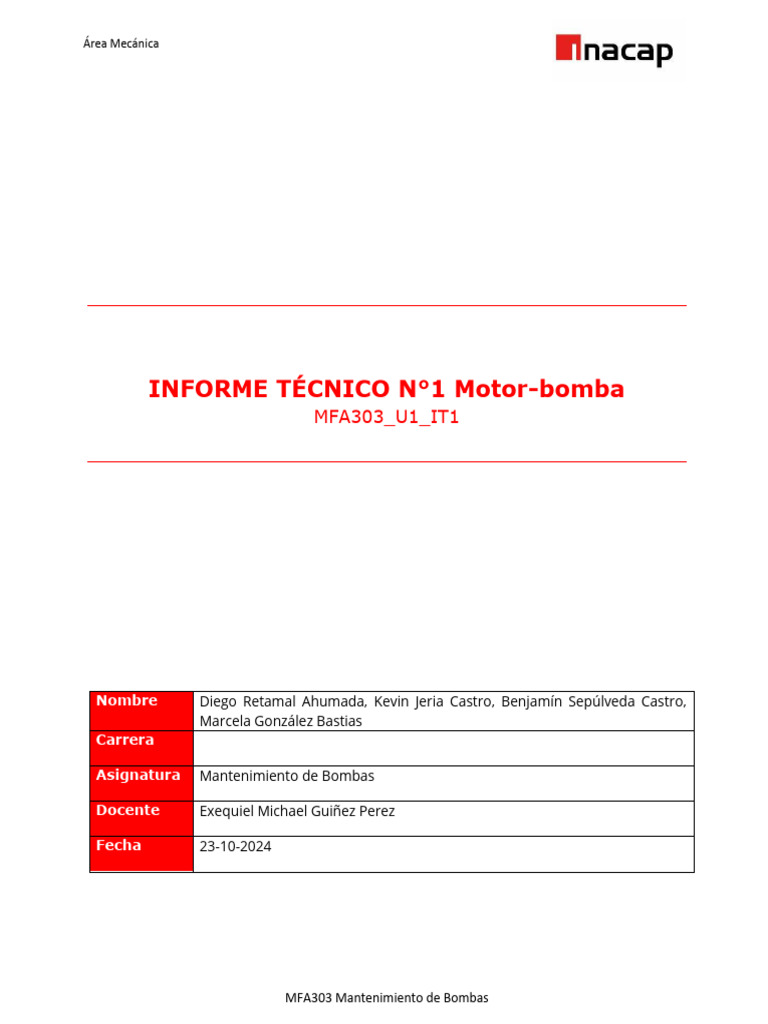 Área Mecánica

inacap

INFORME TÉCNICO N°1 Motor-bomba
MFA303_U1_IT1

| Nombre | Diego Retamal Ahumada, Kevin Jeria Castro, Benjamín Sepúlveda Castro, Marcela González Bastias |
|---|---|
| Carrera | |
| Asignatura | Mantenimiento de Bombas |
| Docente | Exequiel Michael Guiñez Perez |
| Fecha | 23-10-2024 |

MFA303 Mantenimiento de Bombas